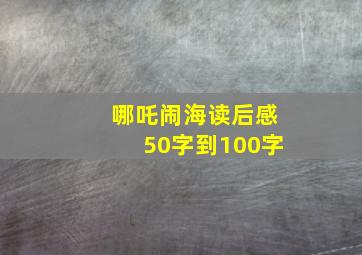 哪吒闹海读后感
50字到100字